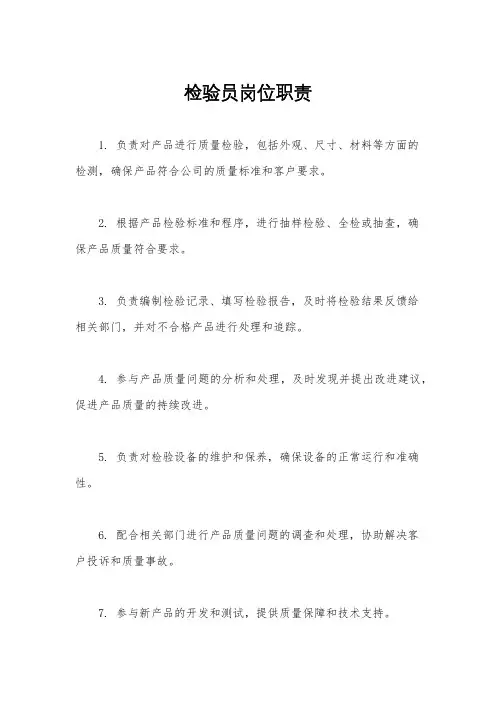 检验员岗位职责

1. 负责对产品进行质量检验，包括外观、尺寸、材料等方面的检测，确保产品符合公司的质量标准和客户要求。

2. 根据产品检验标准和程序，进行抽样检验、全检或抽查，确保产品质量符合要求。

3. 负责编制检验记录、填写检验报告，及时将检验结果反馈给相关部门，并对不合格产品进行处理和追踪。

4. 参与产品质量问题的分析和处理，及时发现并提出改进建议，促进产品质量的持续改进。

5. 负责对检验设备的维护和保养，确保设备的正常运行和准确性。

6. 配合相关部门进行产品质量问题的调查和处理，协助解决客户投诉和质量事故。

7. 参与新产品的开发和测试，提供质量保障和技术支持。